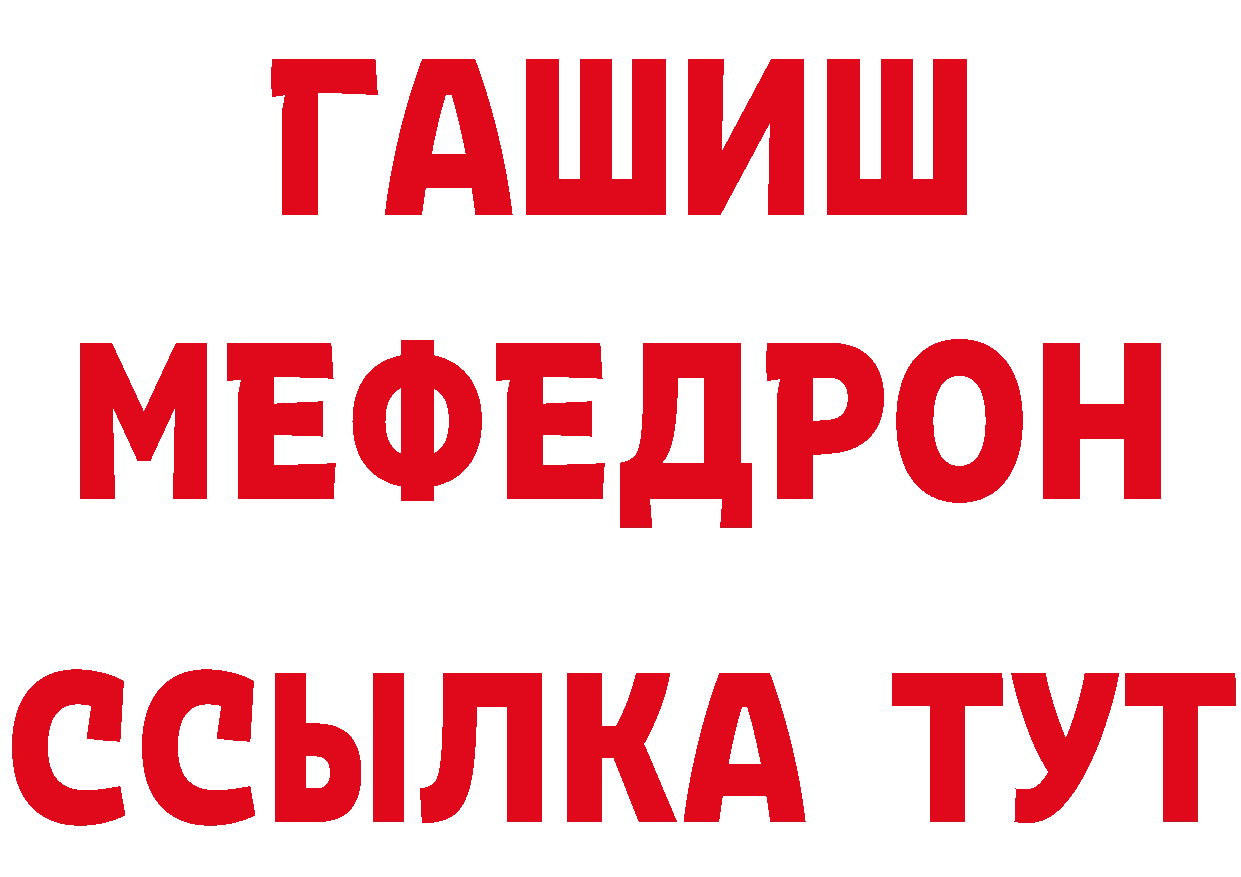 ГАШИШ
МЕФЕДРОН
ССЫЛКА ТУТ